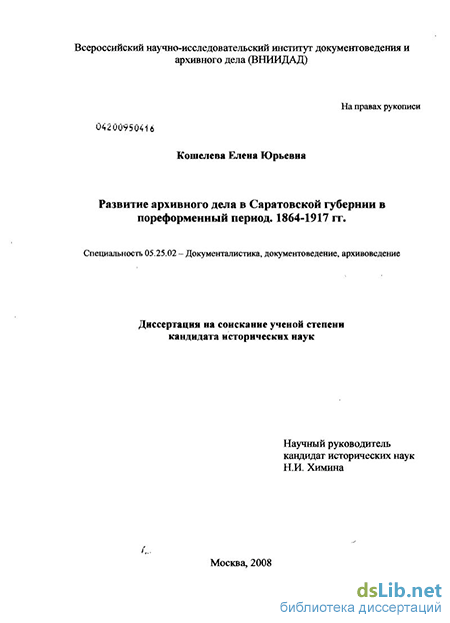 Всероссийский научно-исследовательский институт документоведения и архивного дела (ВНИИДАД)

На правах рукописи

04200950416

Кошелева Елена Юрьевна

Развитие архивного дела в Саратовской губернии в пореформенный период. 1864-1917 гг.

Специальность 05.25.02 – Документалистика, документоведение, архивоведение

Диссертация на соискание ученой степени кандидата исторических наук

Научный руководитель
кандидат исторических наук
Н.И. Химина

Москва, 2008

dsLib.net
библиотека диссертаций